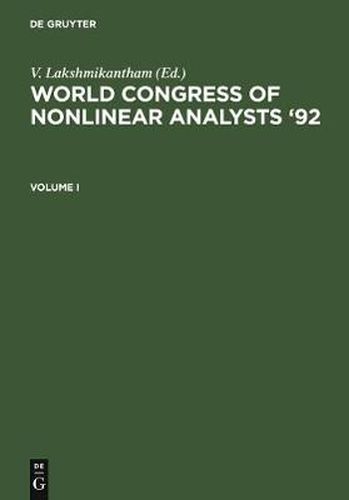 DE GRUYTER

V. Lakshmikantham (Ed.)
WORLD CONGRESS OF NONLINEAR ANALYSTS '92

VOLUME I

DE
G